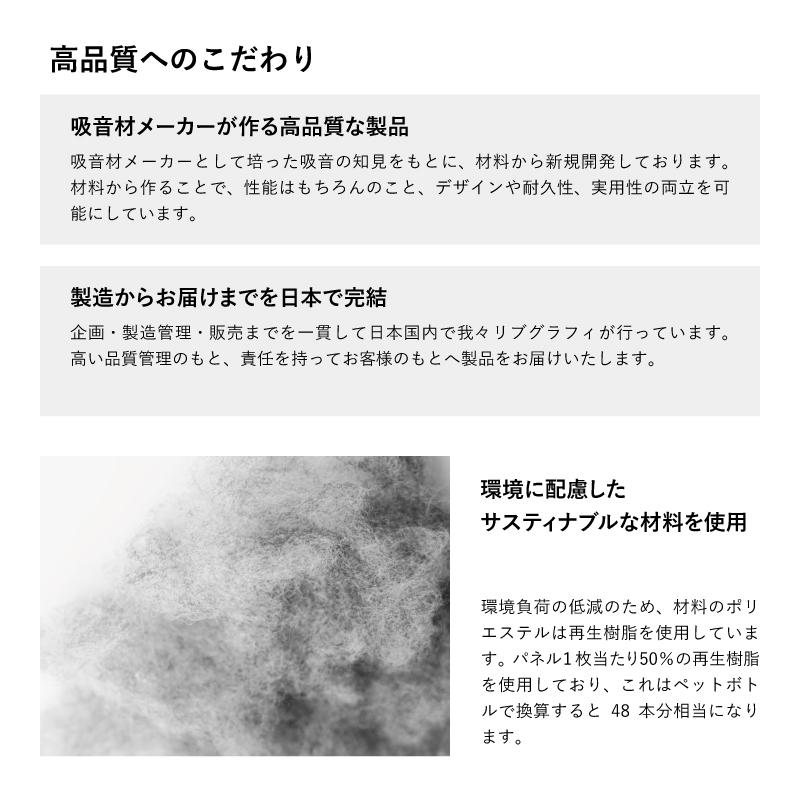 高品質へのこだわり

吸音材メーカーが作る高品質な製品

吸音材メーカーとして培った吸音の知見をもとに、材料から新規開発しております。材料から作ることで、性能はもちろんのこと、デザインや耐久性、実用性の両立を可能にしています。

製造からお届けまでを日本で完結

企画・製造管理・販売までを一貫して日本国内で我々リブグラフィが行っています。高い品質管理のもと、責任を持ってお客様のもとへ製品をお届けいたします。

環境に配慮した
サスティナブルな材料を使用

環境負荷の低減のため、材料のポリエステルは再生樹脂を使用しています。パネル1枚当たり50%の再生樹脂を使用しており、これはペットボトルで換算すると 48 本分相当になります。